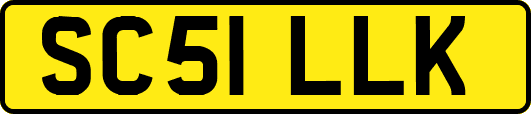 SC51 LLK